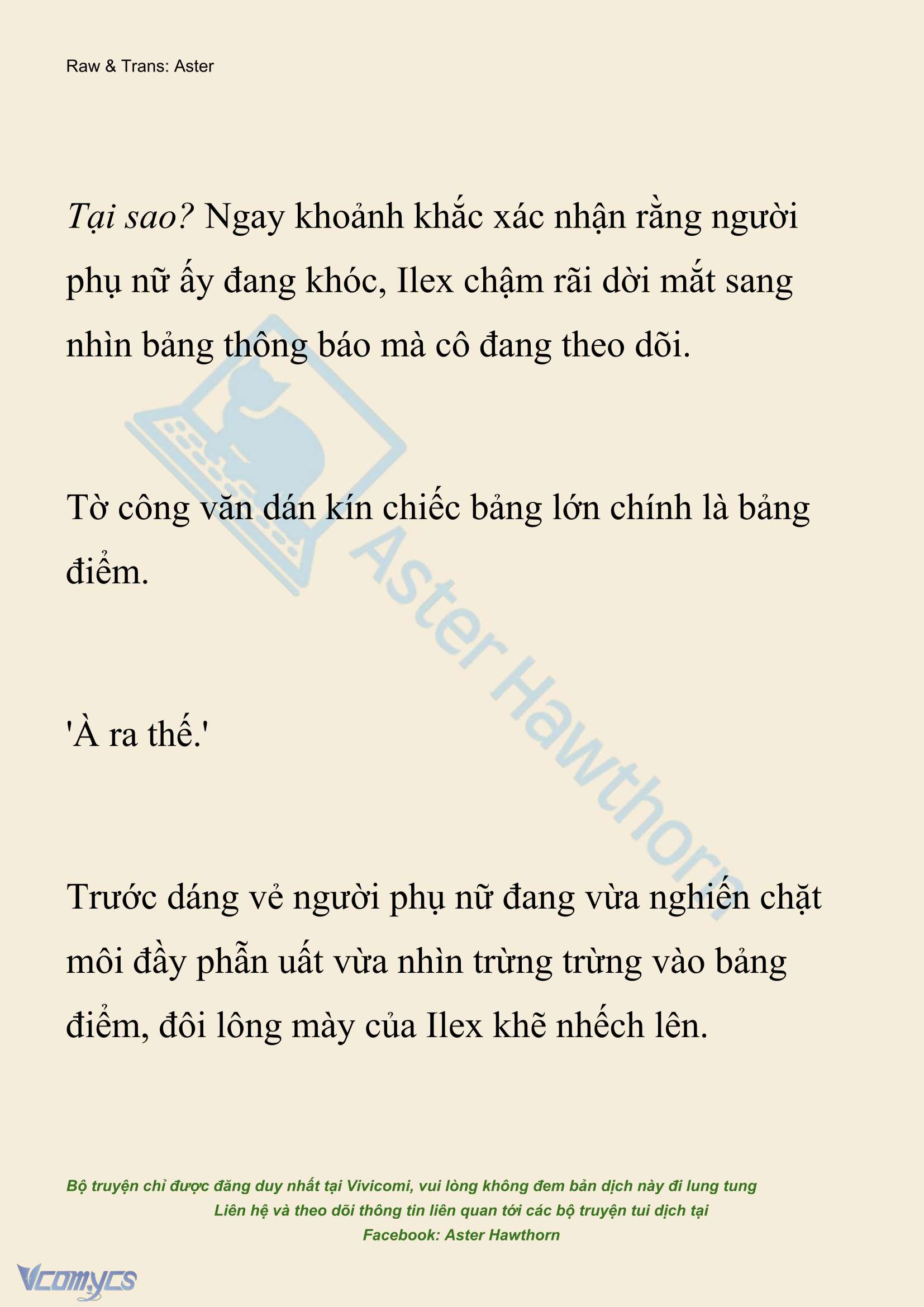 Raw & Trans: Aster

Tại sao? Ngay khoảnh khắc xác nhận rằng người phụ nữ ấy đang khóc, Ilex chậm rãi dời mắt sang nhìn bảng thông báo mà cô đang theo dõi.

Tờ công văn dán kín chiếc bảng lớn chính là bảng điểm.

'À ra thế.'

Trước dáng vẻ người phụ nữ đang vừa nghiến chặt môi đầy phẫn uất vừa nhìn trừng trừng vào bảng điểm, đôi lông mày của Ilex khẽ nhếch lên.

Aster Hawthorn

Bộ truyện chỉ được đăng duy nhất tại Vivicomi, vui lòng không đem bản dịch này đi lung tung
Liên hệ và theo dõi thông tin liên quan tới các bộ truyện tui dịch tại
Facebook: Aster Hawthorn

Vcomycs